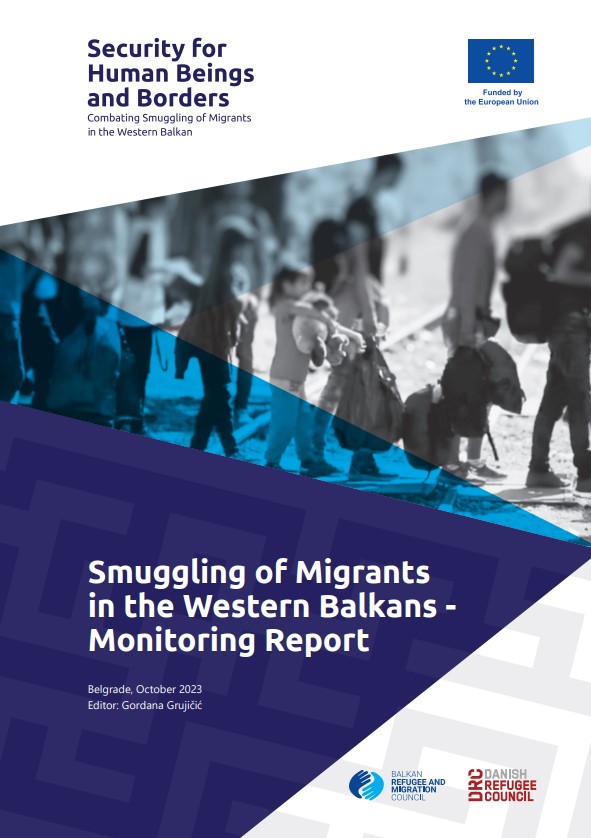 Security for Human Beings and Borders
Combating Smuggling of Migrants in the Western Balkan

Funded by the European Union

Smuggling of Migrants in the Western Balkans - Monitoring Report

Belgrade, October 2023
Editor: Gordana Grujičić

BALKAN REFUGEE AND MIGRATION COUNCIL

DRC DANISH REFUGEE COUNCIL